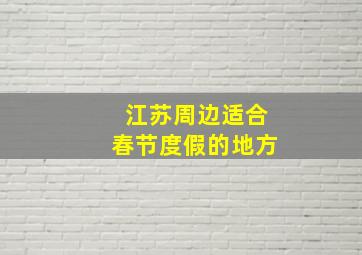 江苏周边适合
春节度假的地方